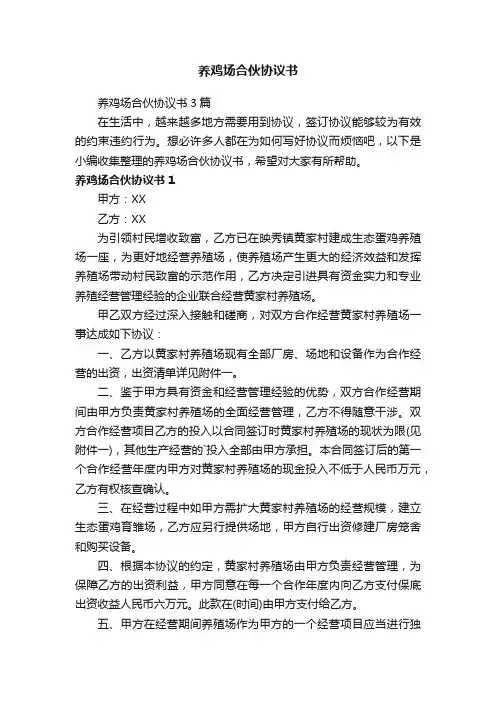 养鸡场合伙协议书

养鸡场合伙协议书 3 篇

在生活中，越来越多地方需要用到协议，签订协议能够较为有效的约束违约行为。想必许多人都在为如何写好协议而烦恼吧，以下是小编收集整理的养鸡场合伙协议书，希望对大家有所帮助。

养鸡场合伙协议书 1

甲方：XX

乙方：XX

为引领村民增收致富，乙方已在映秀镇黄家村建成生态蛋鸡养殖场一座，为更好地经营养殖场，使养殖场产生更大的经济效益和发挥养殖场带动村民致富的示范作用，乙方决定引进具有资金实力和专业养殖经营管理经验的企业联合经营黄家村养殖场。

甲乙双方经过深入接触和磋商，对双方合作经营黄家村养殖场一事达成如下协议：

一、乙方以黄家村养殖场现有全部厂房、场地和设备作为合作经营的出资，出资清单详见附件一。

二、鉴于甲方具有资金和经营管理经验的优势，双方合作经营期间由甲方负责黄家村养殖场的全面经营管理，乙方不得随意干涉。双方合作经营项目乙方的投入以合同签订时黄家村养殖场的现状为限(见附件一)，其他生产经营的`投入全部由甲方承担。本合同签订后的第一个合作经营年度内甲方对黄家村养殖场的现金投入不低于人民币万元，乙方有权核查确认。

三、在经营过程中如甲方需扩大黄家村养殖场的经营规模，建立生态蛋鸡育雏场，乙方应另行提供场地，甲方自行出资修建厂房笼舍和购买设备。

四、根据本协议的约定，黄家村养殖场由甲方负责经营管理，为保障乙方的出资利益，甲方同意在每一个合作年度内向乙方支付保底出资收益人民币六万元。此款在(时间)由甲方支付给乙方。

五、甲方在经营期间养殖场作为甲方的一个经营项目应当进行独